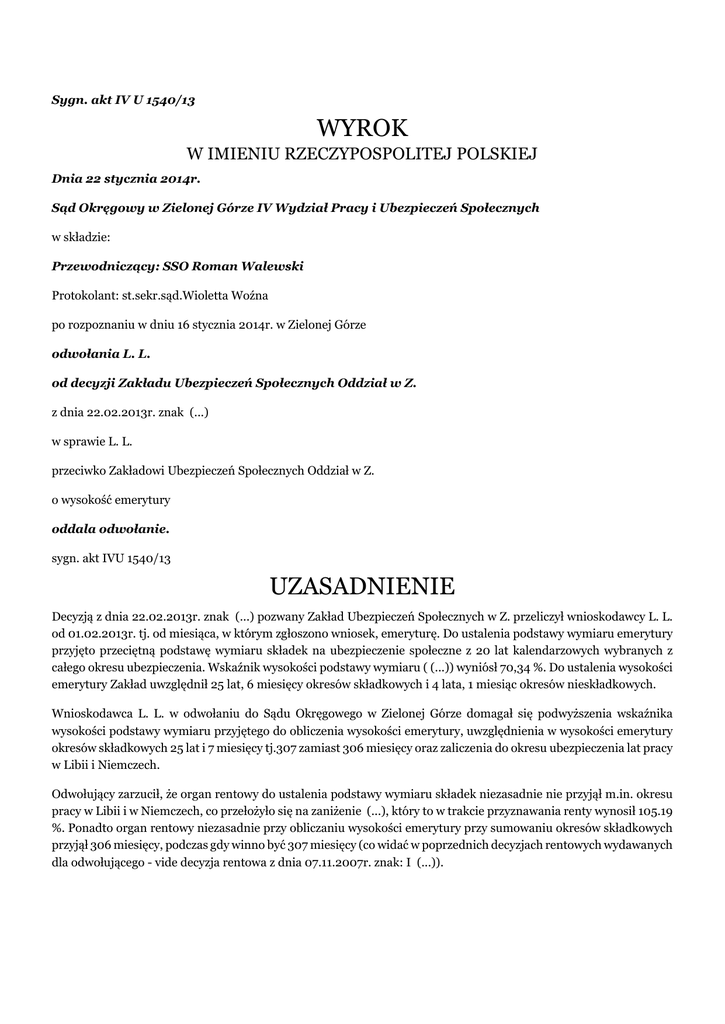 Sygn. akt IV U 1540/13

WYROK

W IMIENIU RZECZYPOSPOLITEJ POLSKIEJ

Dnia 22 stycznia 2014r.

Sąd Okręgowy w Zielonej Górze IV Wydział Pracy i Ubezpieczeń Społecznych

w składzie:

Przewodniczący: SSO Roman Walewski

Protokolant: st.sekr.sąd.Wioletta Woźna

po rozpoznaniu w dniu 16 stycznia 2014r. w Zielonej Górze

odwołania L. L.

od decyzji Zakładu Ubezpieczeń Społecznych Oddział w Z.

z dnia 22.02.2013r. znak (...)

w sprawie L. L.

przeciwko Zakładowi Ubezpieczeń Społecznych Oddział w Z.

o wysokość emerytury

oddala odwołanie.

sygn. akt IVU 1540/13

UZASADNIENIE

Decyzją z dnia 22.02.2013r. znak (...) pozwany Zakład Ubezpieczeń Społecznych w Z. przeliczył wnioskodawcy L. L. od 01.02.2013r. tj. od miesiąca, w którym zgłoszono wniosek, emeryturę. Do ustalenia podstawy wymiaru emerytury przyjęto przeciętną podstawę wymiaru składek na ubezpieczenie społeczne z 20 lat kalendarzowych wybranych z całego okresu ubezpieczenia. Wskaźnik wysokości podstawy wymiaru ( (...)) wyniósł 70,34 %. Do ustalenia wysokości emerytury Zakład uwzględnił 25 lat, 6 miesięcy okresów składkowych i 4 lata, 1 miesiąc okresów nieskładkowych.

Wnioskodawca L. L. w odwołaniu do Sądu Okręgowego w Zielonej Górze domagał się podwyższenia wskaźnika wysokości podstawy wymiaru przyjętego do obliczenia wysokości emerytury, uwzględnienia w wysokości emerytury okresów składkowych 25 lat i 7 miesięcy tj.307 zamiast 306 miesięcy oraz zaliczenia do okresu ubezpieczenia lat pracy w Libii i Niemczech.

Odwołujący zarzucił, że organ rentowy do ustalenia podstawy wymiaru składek niezasadnie nie przyjął m.in. okresu pracy w Libii i w Niemczech, co przełożyło się na zaniżenie (...), który to w trakcie przyznawania renty wynosił 105.19 %. Ponadto organ rentowy niezasadnie przy obliczaniu wysokości emerytury przy sumowaniu okresów składkowych przyjął 306 miesięcy, podczas gdy winno być 307 miesięcy (co widać w poprzednich decyzjach rentowych wydawanych dla odwołującego - vide decyzja rentowa z dnia 07.11.2007r. znak: I (...)).